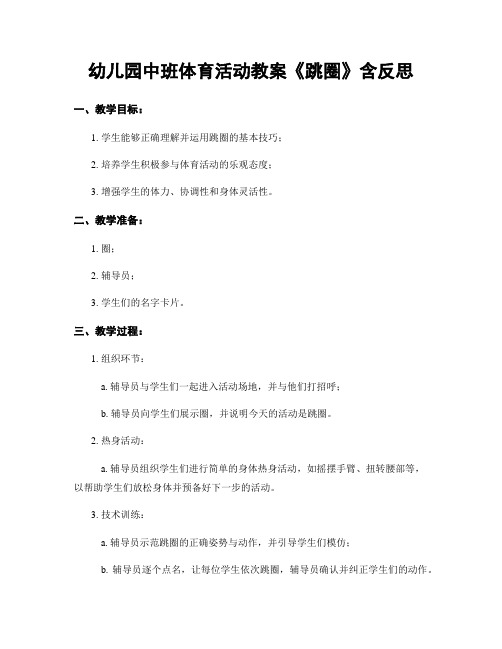 幼儿园中班体育活动教案《跳圈》含反思

一、教学目标：

1. 学生能够正确理解并运用跳圈的基本技巧；

2. 培养学生积极参与体育活动的乐观态度；

3. 增强学生的体力、协调性和身体灵活性。

二、教学准备：

1. 圈；

2. 辅导员；

3. 学生们的名字卡片。

三、教学过程：

1. 组织环节：

a. 辅导员与学生们一起进入活动场地，并与他们打招呼；

b. 辅导员向学生们展示圈，并说明今天的活动是跳圈。

2. 热身活动：

a. 辅导员组织学生们进行简单的身体热身活动，如摇摆手臂、扭转腰部等，以帮助学生们放松身体并预备好下一步的活动。

3. 技术训练：

a. 辅导员示范跳圈的正确姿势与动作，并引导学生们模仿；

b. 辅导员逐个点名，让每位学生依次跳圈，辅导员确认并纠正学生们的动作。